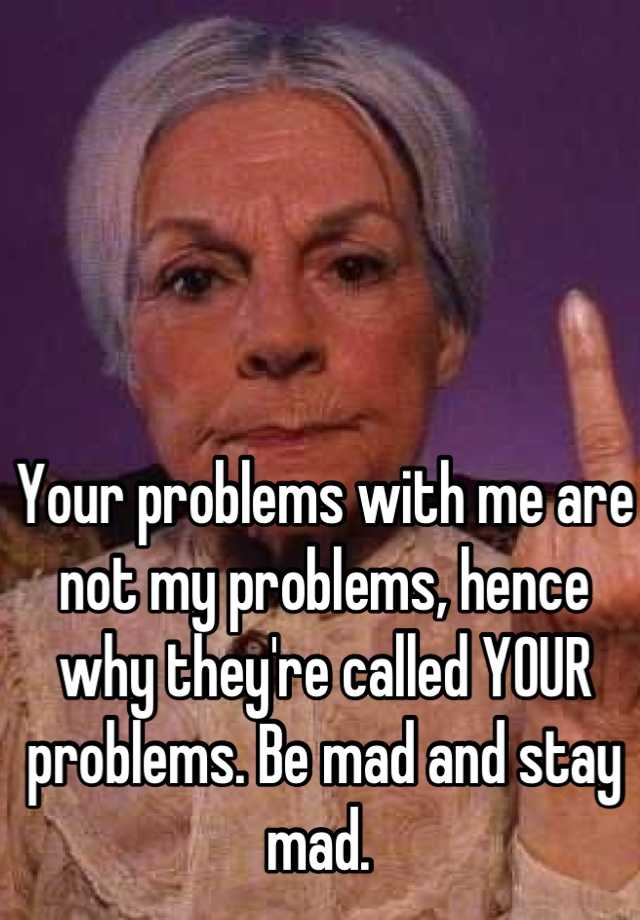 Your problems with me are not my problems, hence why they're called YOUR problems. Be mad and stay mad.